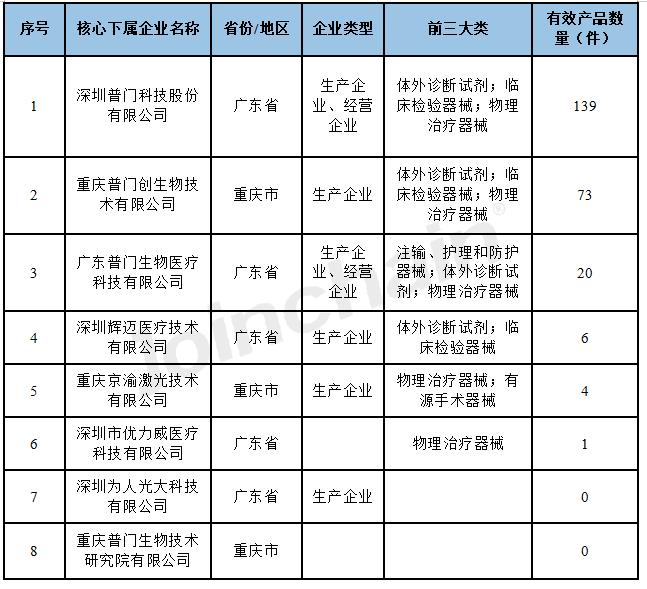 | 序号 | 核心下属企业名称 | 省份/地区 | 企业类型 | 前三大类 | 有效产品数量（件） |
|---|---|---|---|---|---|
| 1 | 深圳普门科技股份有限公司 | 广东省 | 生产企业、经营企业 | 体外诊断试剂；临床检验器械；物理治疗器械 | 139 |
| 2 | 重庆普门创生物技术有限公司 | 重庆市 | 生产企业 | 体外诊断试剂；临床检验器械；物理治疗器械 | 73 |
| 3 | 广东普门生物医疗科技有限公司 | 广东省 | 生产企业、经营企业 | 注输、护理和防护器械；体外诊断试剂；物理治疗器械 | 20 |
| 4 | 深圳辉迈医疗技术有限公司 | 广东省 | 生产企业 | 体外诊断试剂；临床检验器械 | 6 |
| 5 | 重庆京渝激光技术有限公司 | 重庆市 | 生产企业 | 物理治疗器械；有源手术器械 | 4 |
| 6 | 深圳市优力威医疗科技有限公司 | 广东省 |  | 物理治疗器械 | 1 |
| 7 | 深圳为人光大科技有限公司 | 广东省 | 生产企业 |  | 0 |
| 8 | 重庆普门生物技术研究院有限公司 | 重庆市 |  |  | 0 |

joinchain®